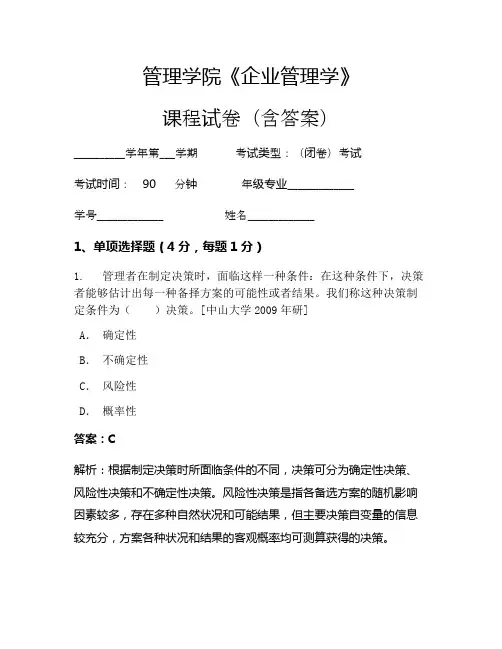 管理学院《企业管理学》

课程试卷（含答案）

________学年第___学期　　　考试类型：（闭卷）考试

考试时间：　90　　分钟　　　年级专业____________

学号____________　　　　　姓名____________

1、单项选择题（4 分，每题 1 分）

1.　管理者在制定决策时，面临这样一种条件：在这种条件下，决策者能够估计出每一种备择方案的可能性或者结果。我们称这种决策制定条件为（　　）决策。[中山大学 2009 年研]

A.　确定性

B.　不确定性

C.　风险性

D.　概率性

答案：C

解析：根据制定决策时所面临条件的不同，决策可分为确定性决策、风险性决策和不确定性决策。风险性决策是指各备选方案的随机影响因素较多，存在多种自然状况和可能结果，但主要决策自变量的信息较充分，方案各种状况和结果的客观概率均可测算获得的决策。